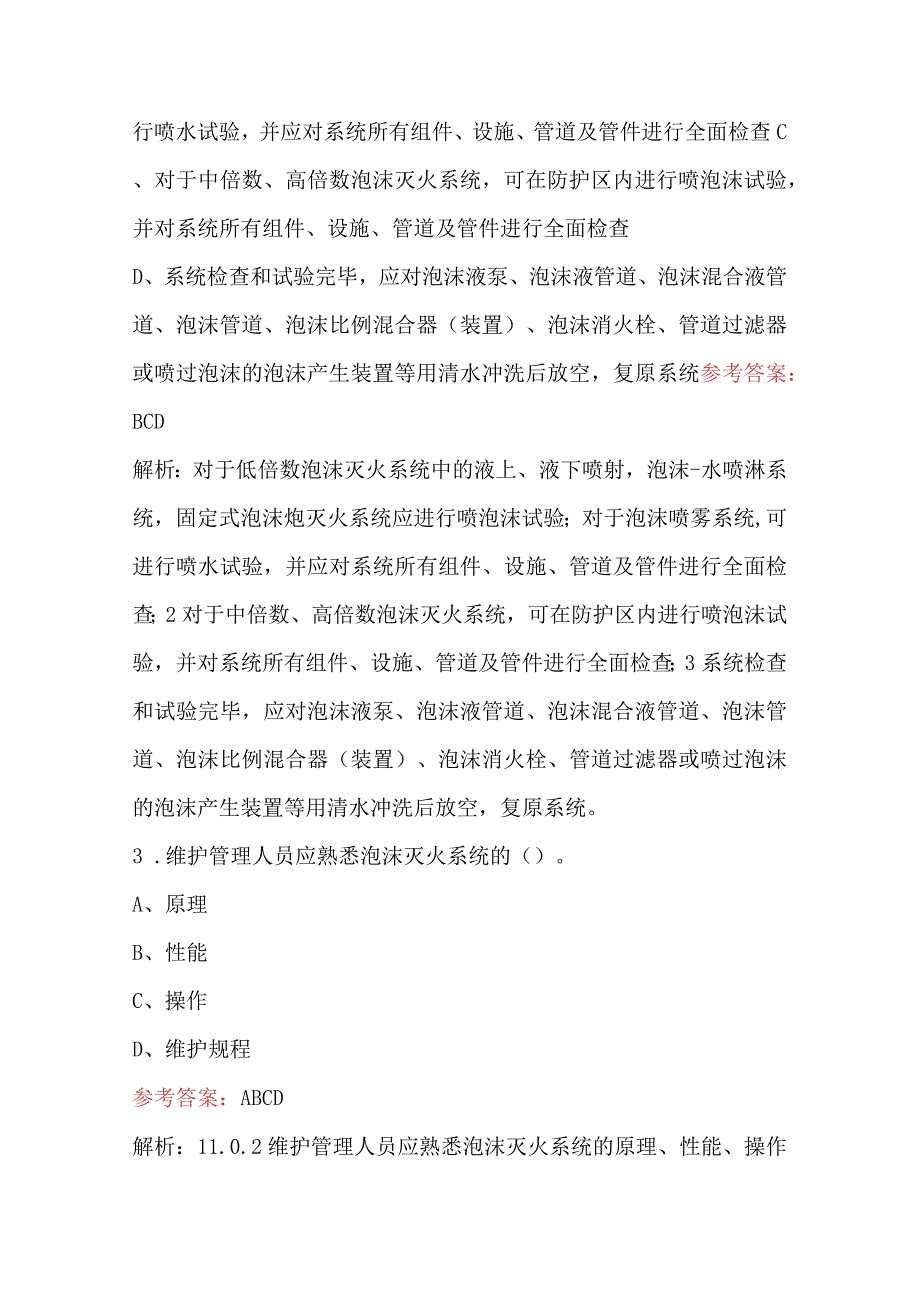 行喷水试验，并应对系统所有组件、设施、管道及管件进行全面检查C、对于中倍数、高倍数泡沫灭火系统，可在防护区内进行喷泡沫试验，并对系统所有组件、设施、管道及管件进行全面检查

D、系统检查和试验完毕，应对泡沫液泵、泡沫液管道、泡沫混合液管道、泡沫管道、泡沫比例混合器（装置）、泡沫消火栓、管道过滤器或喷过泡沫的泡沫产生装置等用清水冲洗后放空，复原系统参考答案：BCD

解析：对于低倍数泡沫灭火系统中的液上、液下喷射，泡沫-水喷淋系统，固定式泡沫炮灭火系统应进行喷泡沫试验；对于泡沫喷雾系统,可进行喷水试验，并应对系统所有组件、设施、管道及管件进行全面检查；2对于中倍数、高倍数泡沫灭火系统，可在防护区内进行喷泡沫试验，并对系统所有组件、设施、管道及管件进行全面检查；3系统检查和试验完毕，应对泡沫液泵、泡沫液管道、泡沫混合液管道、泡沫管道、泡沫比例混合器（装置）、泡沫消火栓、管道过滤器或喷过泡沫的泡沫产生装置等用清水冲洗后放空，复原系统。

3．维护管理人员应熟悉泡沫灭火系统的（）。

A、原理

B、性能

C、操作

D、维护规程

参考答案：ABCD

解析：11.0.2维护管理人员应熟悉泡沫灭火系统的原理、性能、操作